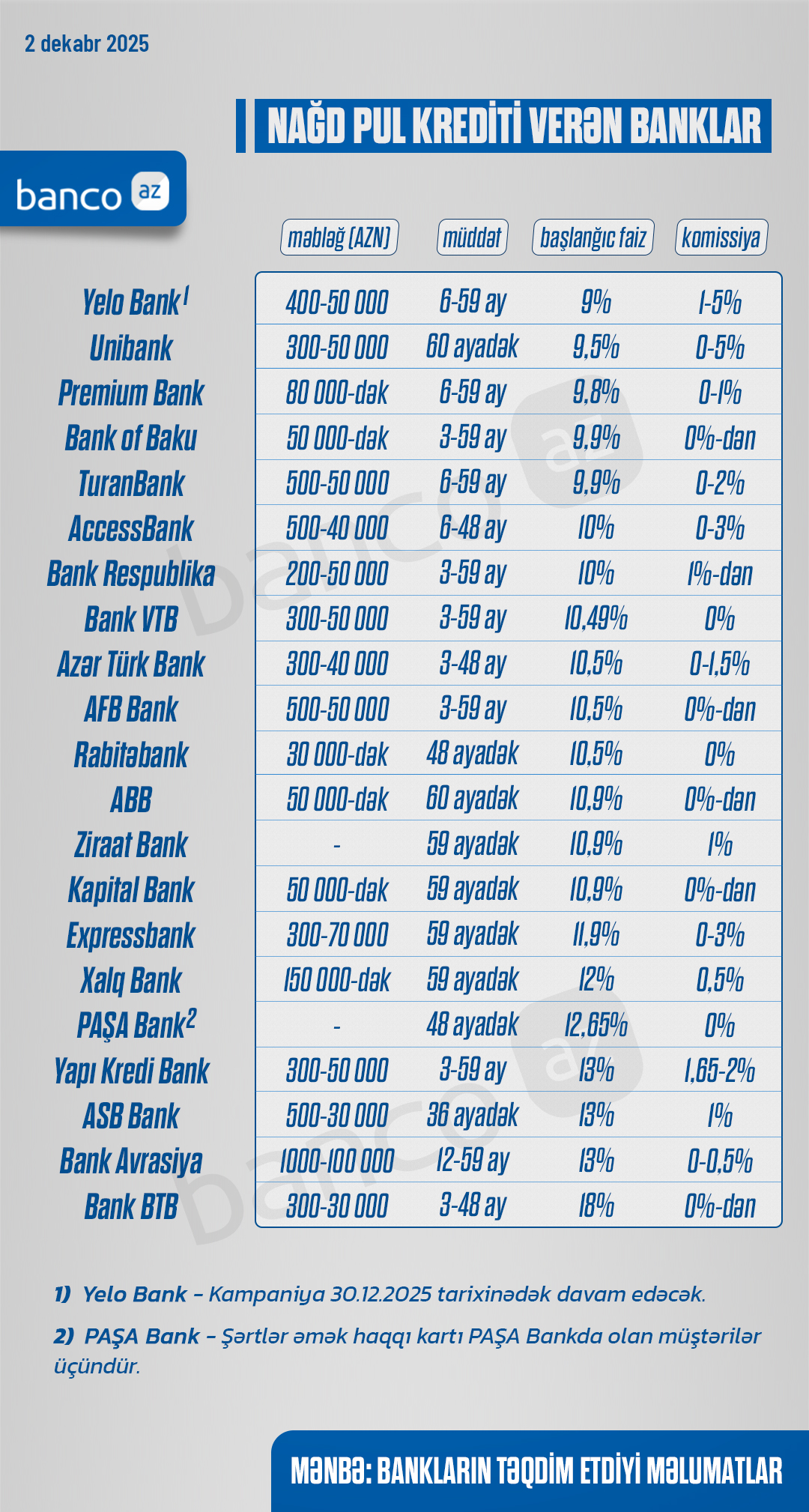 2 dekabr 2025

NAĞD PUL KREDİTİ VERƏN BANKLAR

banco az

| | məbləğ (AZN) | müddət | başlanğıc faiz | komissiya |
|---|---|---|---|---|
| Yelo Bank$^1$ | 400-50 000 | 6-59 ay | 9% | 1-5% |
| Unibank | 300-50 000 | 60 ayadək | 9,5% | 0-5% |
| Premium Bank | 80 000-dək | 6-59 ay | 9,8% | 0-1% |
| Bank of Baku | 50 000-dək | 3-59 ay | 9,9% | 0%-dən |
| TuranBank | 500-50 000 | 6-59 ay | 9,9% | 0-2% |
| AccessBank | 500-40 000 | 6-48 ay | 10% | 0-3% |
| Bank Respublika | 200-50 000 | 3-59 ay | 10% | 1%-dən |
| Bank VTB | 300-50 000 | 3-59 ay | 10,49% | 0% |
| Azər Türk Bank | 300-40 000 | 3-48 ay | 10,5% | 0-1,5% |
| AFB Bank | 500-50 000 | 3-59 ay | 10,5% | 0%-dən |
| Rabitəbank | 30 000-dək | 48 ayadək | 10,5% | 0% |
| ABB | 50 000-dək | 60 ayadək | 10,9% | 0%-dən |
| Ziraat Bank | - | 59 ayadək | 10,9% | 1% |
| Kapital Bank | 50 000-dək | 59 ayadək | 10,9% | 0%-dən |
| Expressbank | 300-70 000 | 59 ayadək | 11,9% | 0-3% |
| Xalq Bank | 150 000-dək | 59 ayadək | 12% | 0,5% |
| PAŞA Bank$^2$ | - | 48 ayadək | 12,65% | 0% |
| Yapı Kredi Bank | 300-50 000 | 3-59 ay | 13% | 1,65-2% |
| ASB Bank | 500-30 000 | 36 ayadək | 13% | 1% |
| Bank Avrasiya | 1000-100 000 | 12-59 ay | 13% | 0-0,5% |
| Bank BTB | 300-30 000 | 3-48 ay | 18% | 0%-dən |

1) Yelo Bank – Kampaniya 30.12.2025 tarixinədək davam edəcək.

2) PAŞA Bank – Şərtlər əmək haqqı kartı PAŞA Bankda olan müştərilər üçündür.

MƏNBƏ: BANKLARIN TƏQDİM ETDİYİ MƏLUMATLAR